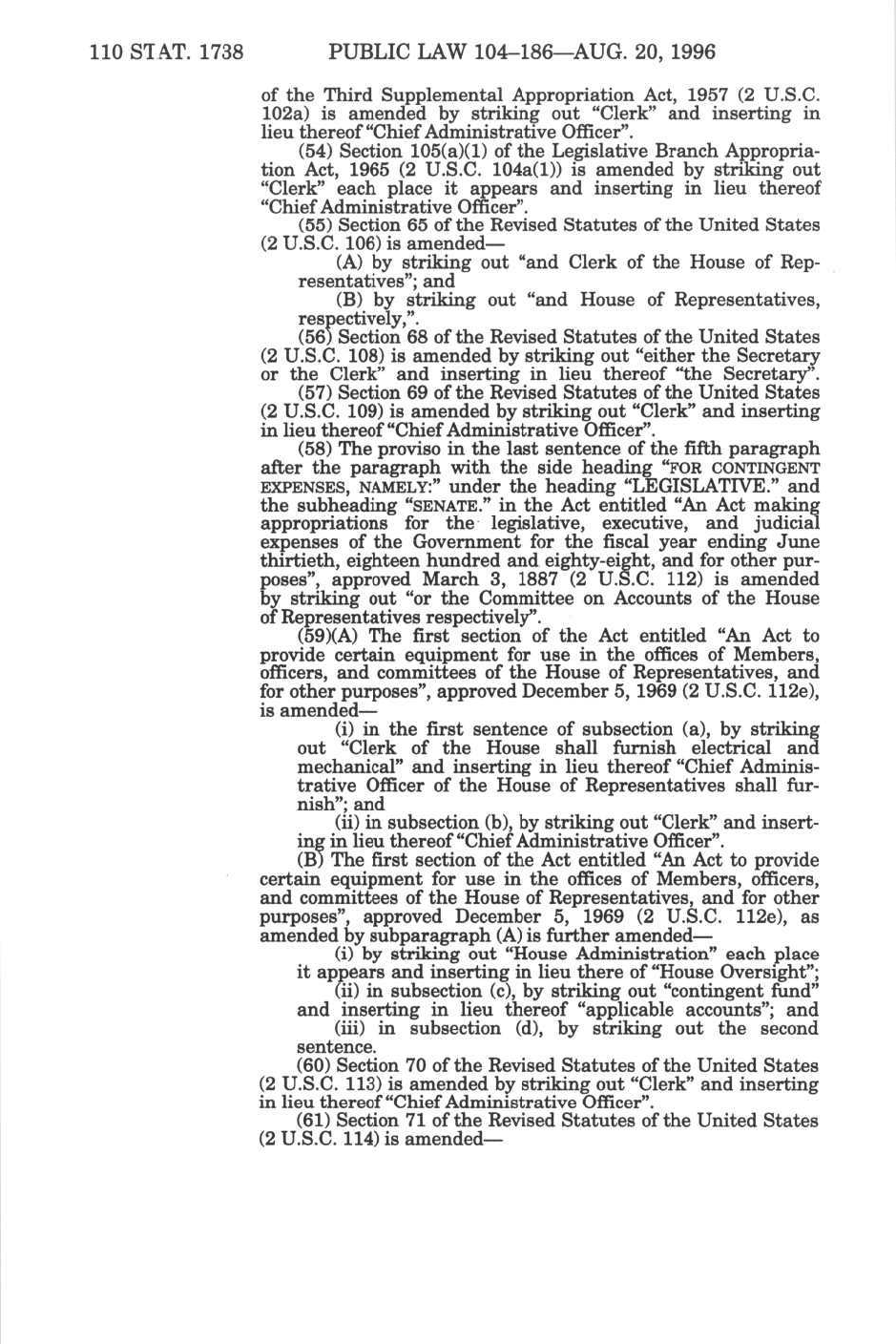 110 STAT. 1738 PUBLIC LAW 104–186—AUG. 20, 1996

of the Third Supplemental Appropriation Act, 1957 (2 U.S.C. 102a) is amended by striking out "Clerk" and inserting in lieu thereof "Chief Administrative Officer".

(54) Section 105(a)(1) of the Legislative Branch Appropriation Act, 1965 (2 U.S.C. 104a(1)) is amended by striking out "Clerk" each place it appears and inserting in lieu thereof "Chief Administrative Officer".

(55) Section 65 of the Revised Statutes of the United States (2 U.S.C. 106) is amended—

(A) by striking out "and Clerk of the House of Representatives"; and

(B) by striking out "and House of Representatives, respectively,".

(56) Section 68 of the Revised Statutes of the United States (2 U.S.C. 108) is amended by striking out "either the Secretary or the Clerk" and inserting in lieu thereof "the Secretary".

(57) Section 69 of the Revised Statutes of the United States (2 U.S.C. 109) is amended by striking out "Clerk" and inserting in lieu thereof "Chief Administrative Officer".

(58) The proviso in the last sentence of the fifth paragraph after the paragraph with the side heading "FOR CONTINGENT EXPENSES, NAMELY:" under the heading "LEGISLATIVE." and the subheading "SENATE." in the Act entitled "An Act making appropriations for the legislative, executive, and judicial expenses of the Government for the fiscal year ending June thirtieth, eighteen hundred and eighty-eight, and for other purposes", approved March 3, 1887 (2 U.S.C. 112) is amended by striking out "or the Committee on Accounts of the House of Representatives respectively".

(59)(A) The first section of the Act entitled "An Act to provide certain equipment for use in the offices of Members, officers, and committees of the House of Representatives, and for other purposes", approved December 5, 1969 (2 U.S.C. 112e), is amended—

(i) in the first sentence of subsection (a), by striking out "Clerk of the House shall furnish electrical and mechanical" and inserting in lieu thereof "Chief Administrative Officer of the House of Representatives shall furnish"; and

(ii) in subsection (b), by striking out "Clerk" and inserting in lieu thereof "Chief Administrative Officer".

(B) The first section of the Act entitled "An Act to provide certain equipment for use in the offices of Members, officers, and committees of the House of Representatives, and for other purposes", approved December 5, 1969 (2 U.S.C. 112e), as amended by subparagraph (A) is further amended—

(i) by striking out "House Administration" each place it appears and inserting in lieu there of "House Oversight";

(ii) in subsection (c), by striking out "contingent fund" and inserting in lieu thereof "applicable accounts"; and

(iii) in subsection (d), by striking out the second sentence.

(60) Section 70 of the Revised Statutes of the United States (2 U.S.C. 113) is amended by striking out "Clerk" and inserting in lieu thereof "Chief Administrative Officer".

(61) Section 71 of the Revised Statutes of the United States (2 U.S.C. 114) is amended—